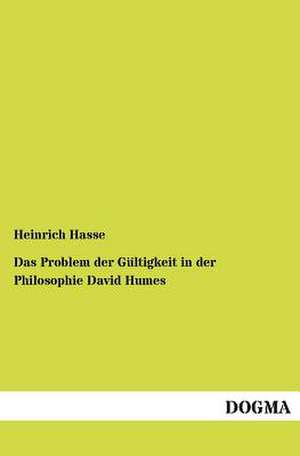 Heinrich Hasse

Das Problem der Gültigkeit in der Philosophie David Humes

DOGMA